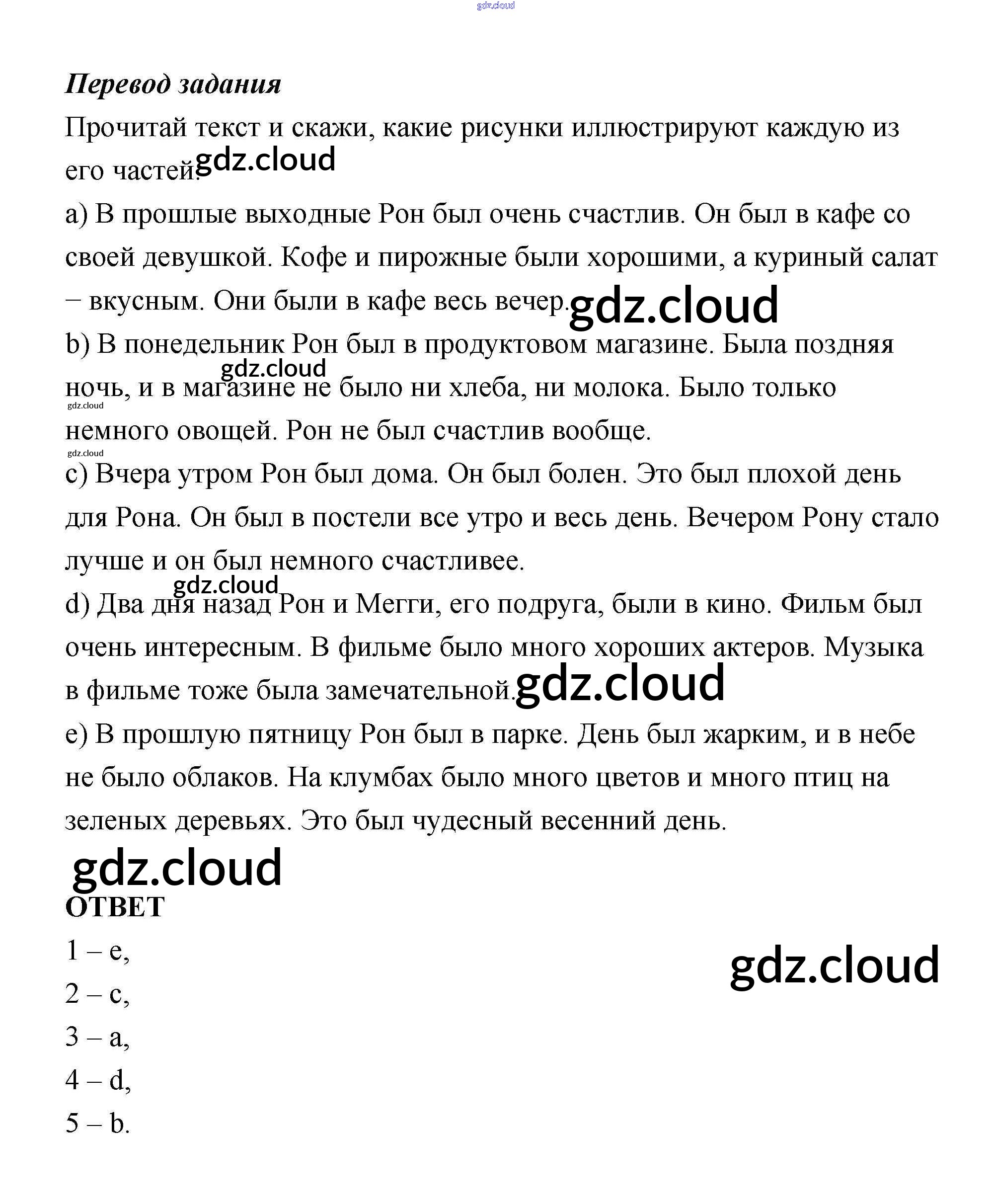 gdz.cloud

Перевод задания

Прочитай текст и скажи, какие рисунки иллюстрируют каждую из его частей. gdz.cloud

a) В прошлые выходные Рон был очень счастлив. Он был в кафе со своей девушкой. Кофе и пирожные были хорошими, а куриный салат – вкусным. Они были в кафе весь вечер. gdz.cloud

b) В понедельник Рон был в продуктовом магазине. Была поздняя ночь, и в магазине не было ни хлеба, ни молока. Было только немного овощей. Рон не был счастлив вообще.

gdz.cloud

gdz.cloud

gdz.cloud

c) Вчера утром Рон был дома. Он был болен. Это был плохой день для Рона. Он был в постели все утро и весь день. Вечером Рону стало лучше и он был немного счастливее.

gdz.cloud

d) Два дня назад Рон и Мегги, его подруга, были в кино. Фильм был очень интересным. В фильме было много хороших актеров. Музыка в фильме тоже была замечательной. gdz.cloud

e) В прошлую пятницу Рон был в парке. День был жарким, и в небе не было облаков. На клумбах было много цветов и много птиц на зеленых деревьях. Это был чудесный весенний день.

gdz.cloud

ОТВЕТ

1 – e,

2 – c,

3 – a,

4 – d,

5 – b.

gdz.cloud